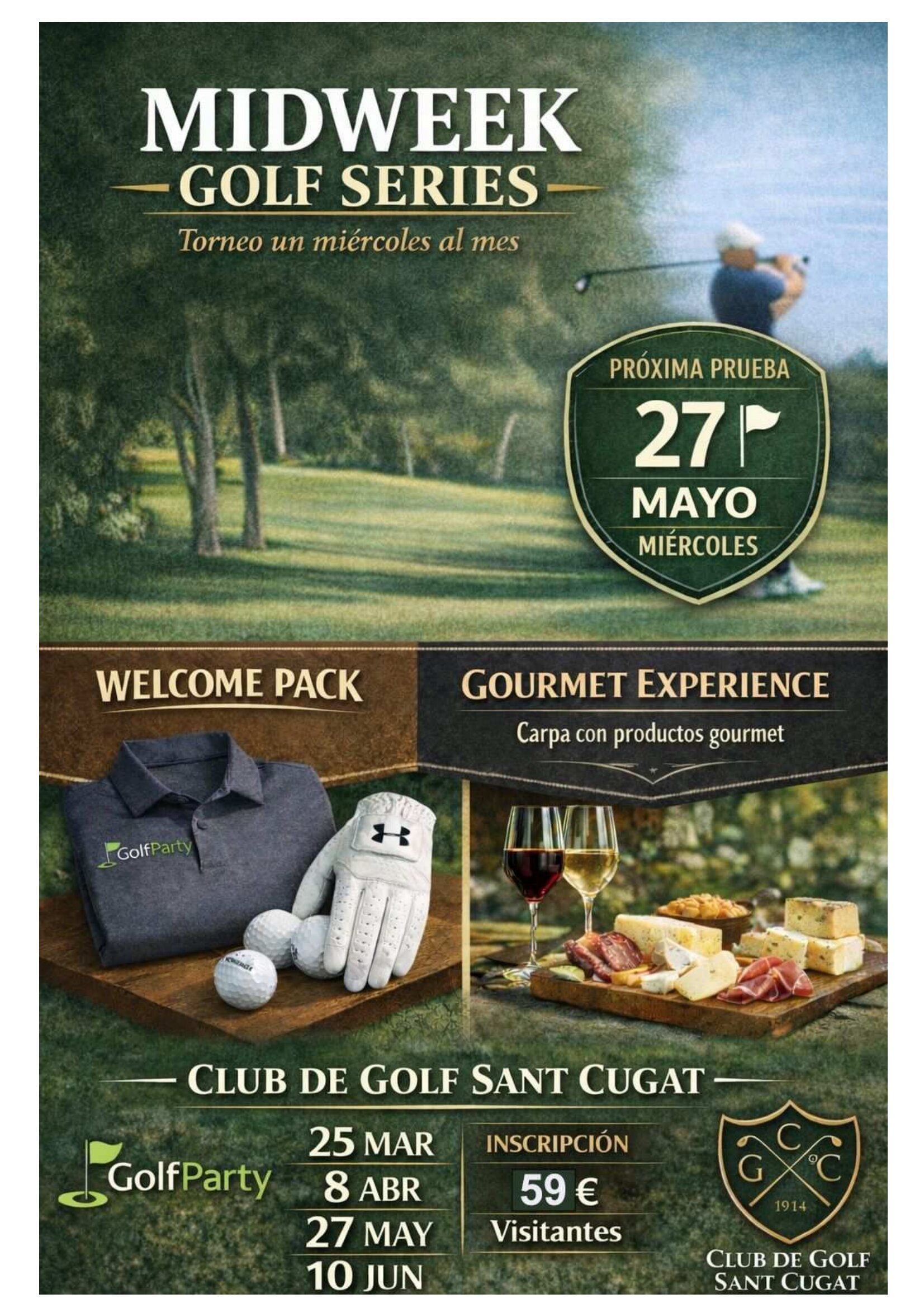 MIDWEEK
GOLF SERIES

Torneo un miércoles al mes

PRÓXIMA PRUEBA
27
MAYO
MIÉRCOLES

WELCOME PACK

GolfParty

GOURMET EXPERIENCE

Carpa con productos gourmet

CLUB DE GOLF SANT CUGAT

GolfParty

25 MAR
8 ABR
27 MAY
10 JUN

INSCRIPCIÓN
59 €
Visitantes

C
G C
1914

CLUB DE GOLF
SANT CUGAT